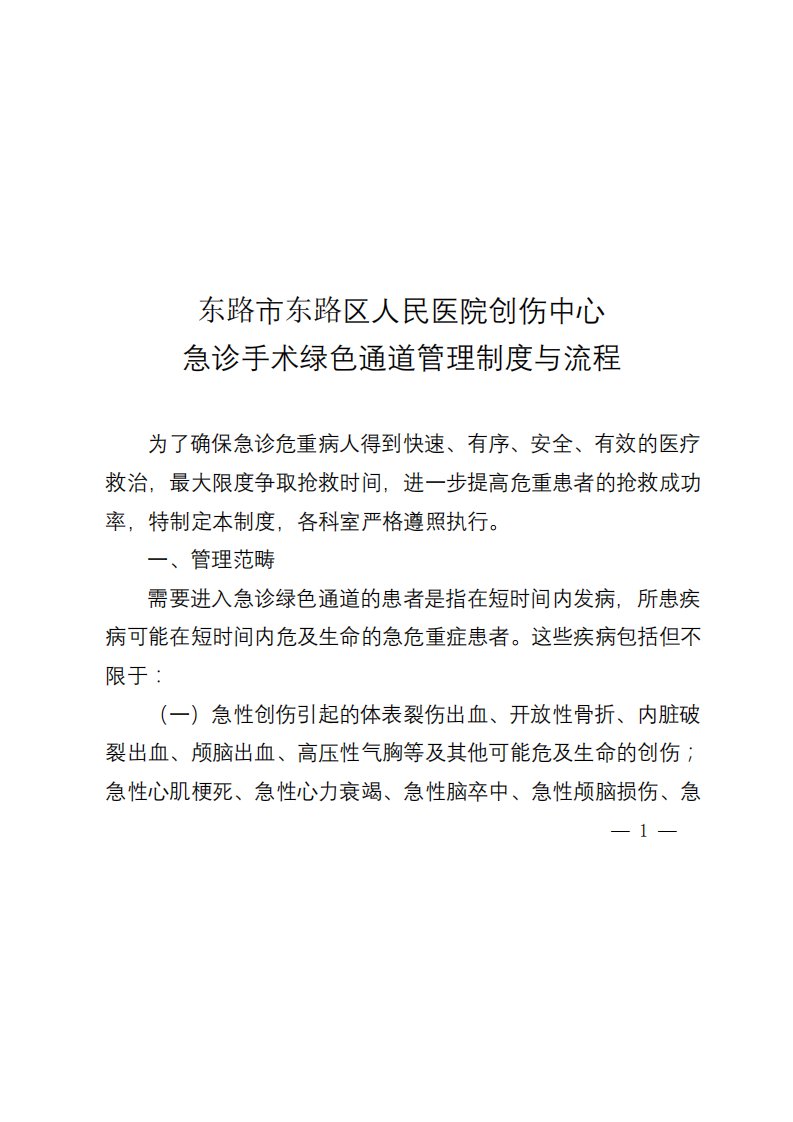 东路市东路区人民医院创伤中心
急诊手术绿色通道管理制度与流程

为了确保急诊危重病人得到快速、有序、安全、有效的医疗救治，最大限度争取抢救时间，进一步提高危重患者的抢救成功率，特制定本制度，各科室严格遵照执行。

一、管理范畴

需要进入急诊绿色通道的患者是指在短时间内发病，所患疾病可能在短时间内危及生命的急危重症患者。这些疾病包括但不限于：

（一）急性创伤引起的体表裂伤出血、开放性骨折、内脏破裂出血、颅脑出血、高压性气胸等及其他可能危及生命的创伤；急性心肌梗死、急性心力衰竭、急性脑卒中、急性颅脑损伤、急

— 1 —